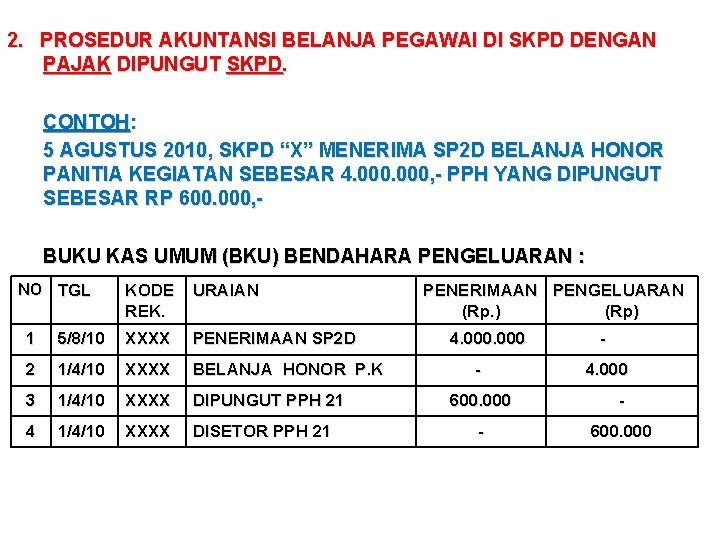 2. PROSEDUR AKUNTANSI BELANJA PEGAWAI DI SKPD DENGAN PAJAK DIPUNGUT SKPD.

CONTOH:
5 AGUSTUS 2010, SKPD “X” MENERIMA SP2D BELANJA HONOR PANITIA KEGIATAN SEBESAR 4.000.000,- PPH YANG DIPUNGUT SEBESAR RP 600.000,-

BUKU KAS UMUM (BKU) BENDAHARA PENGELUARAN :

| NO | TGL | KODE REK. | URAIAN | PENERIMAAN (Rp.) | PENGELUARAN (Rp) |
|---|---|---|---|---|---|
| 1 | 5/8/10 | XXXX | PENERIMAAN SP2D | 4.000.000 | - |
| 2 | 1/4/10 | XXXX | BELANJA HONOR P.K | - | 4.000 |
| 3 | 1/4/10 | XXXX | DIPUNGUT PPH 21 | 600.000 | - |
| 4 | 1/4/10 | XXXX | DISETOR PPH 21 | - | 600.000 |